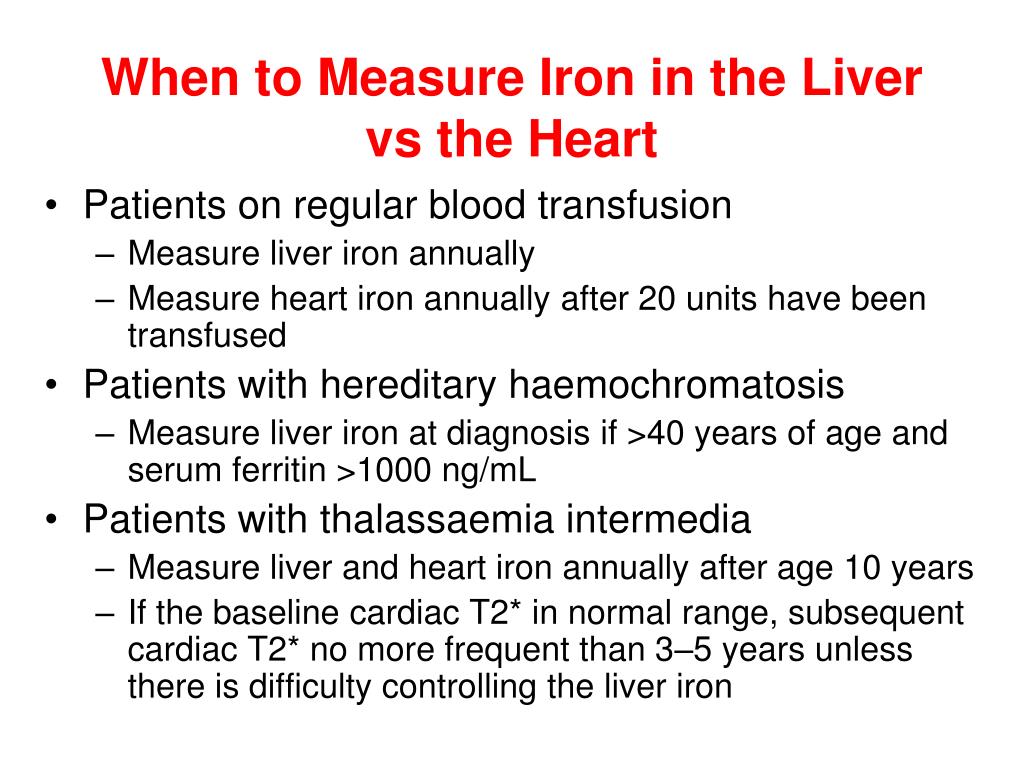 When to Measure Iron in the Liver vs the Heart

• Patients on regular blood transfusion
– Measure liver iron annually
– Measure heart iron annually after 20 units have been transfused
• Patients with hereditary haemochromatosis
– Measure liver iron at diagnosis if >40 years of age and serum ferritin >1000 ng/mL
• Patients with thalassaemia intermedia
– Measure liver and heart iron annually after age 10 years
– If the baseline cardiac T2* in normal range, subsequent cardiac T2* no more frequent than 3–5 years unless there is difficulty controlling the liver iron